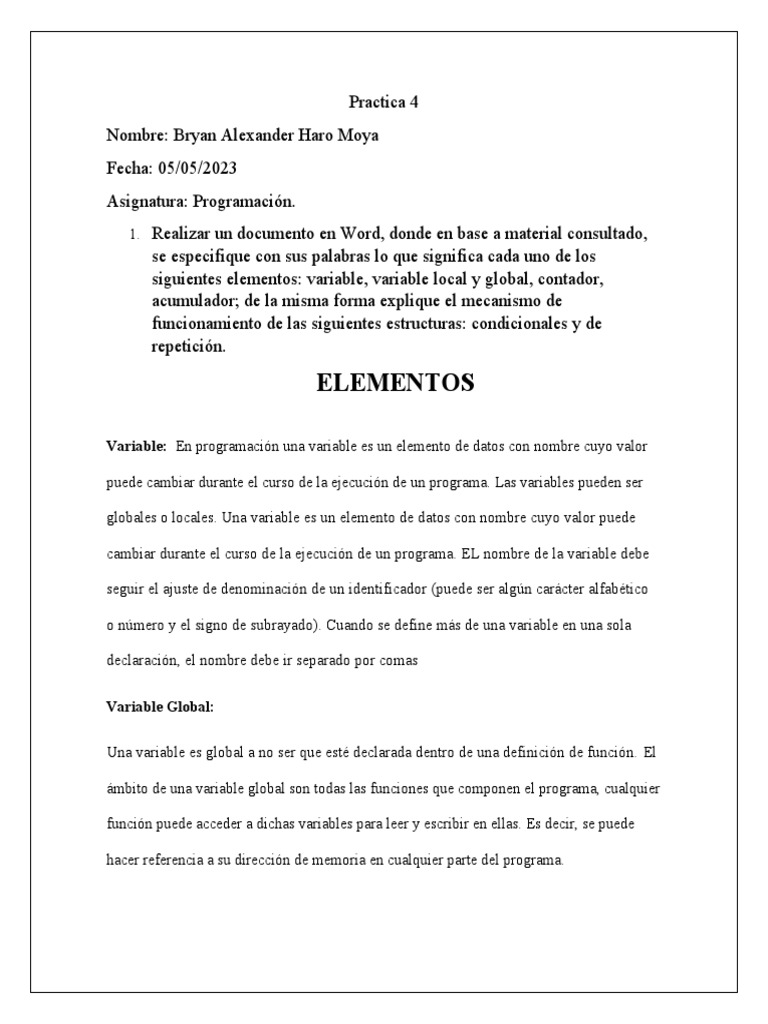 Practica 4

Nombre: Bryan Alexander Haro Moya

Fecha: 05/05/2023

Asignatura: Programación.

1. Realizar un documento en Word, donde en base a material consultado, se especifique con sus palabras lo que significa cada uno de los siguientes elementos: variable, variable local y global, contador, acumulador; de la misma forma explique el mecanismo de funcionamiento de las siguientes estructuras: condicionales y de repetición.

ELEMENTOS

Variable: En programación una variable es un elemento de datos con nombre cuyo valor puede cambiar durante el curso de la ejecución de un programa. Las variables pueden ser globales o locales. Una variable es un elemento de datos con nombre cuyo valor puede cambiar durante el curso de la ejecución de un programa. EL nombre de la variable debe seguir el ajuste de denominación de un identificador (puede ser algún carácter alfabético o número y el signo de subrayado). Cuando se define más de una variable en una sola declaración, el nombre debe ir separado por comas

Variable Global:

Una variable es global a no ser que esté declarada dentro de una definición de función. El ámbito de una variable global son todas las funciones que componen el programa, cualquier función puede acceder a dichas variables para leer y escribir en ellas. Es decir, se puede hacer referencia a su dirección de memoria en cualquier parte del programa.